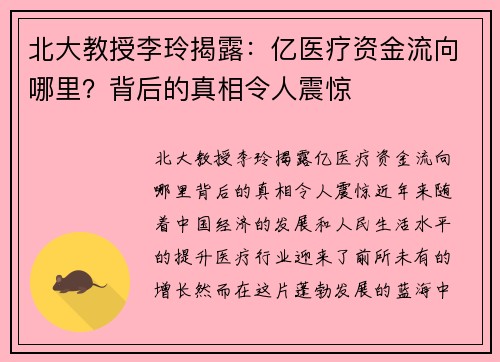 北大教授李玲揭露：亿医疗资金流向哪里？背后的真相令人震惊

北大教授李玲揭露亿医疗资金流向哪里背后的真相令人震惊近年来随着中国经济的发展和人民生活水平的提升医疗行业迎来了前所未有的增长然而在这片蓬勃发展的蓝海中